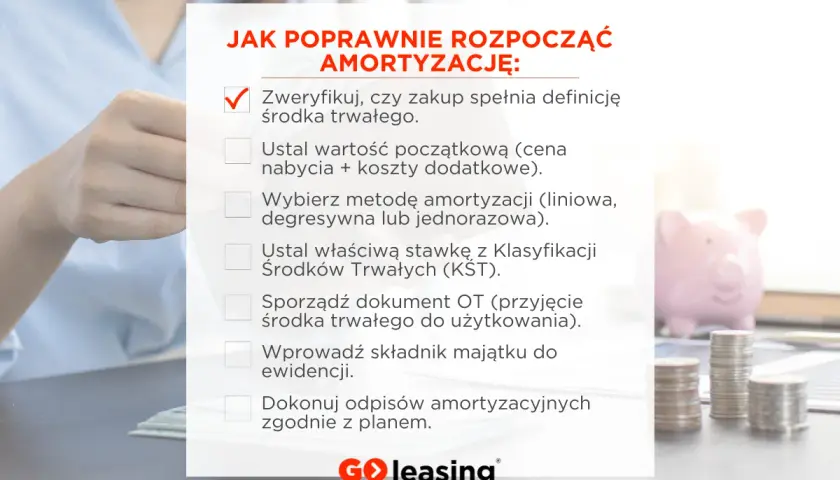 JAK POPRAWNIE ROZPOCZĄĆ AMORTYZACJĘ:

Zweryfikuj, czy zakup spełnia definicję środka trwałego.

Ustal wartość początkową (cena nabycia + koszty dodatkowe).

Wybierz metodę amortyzacji (liniowa, degresywna lub jednorazowa).

Ustal właściwą stawkę z Klasyfikacji Środków Trwałych (KŚT).

Sporządź dokument OT (przyjęcie środka trwałego do użytkowania).

Wprowadź składnik majątku do ewidencji.

Dokonuj odpisów amortyzacyjnych zgodnie z planem.

GO leasing®